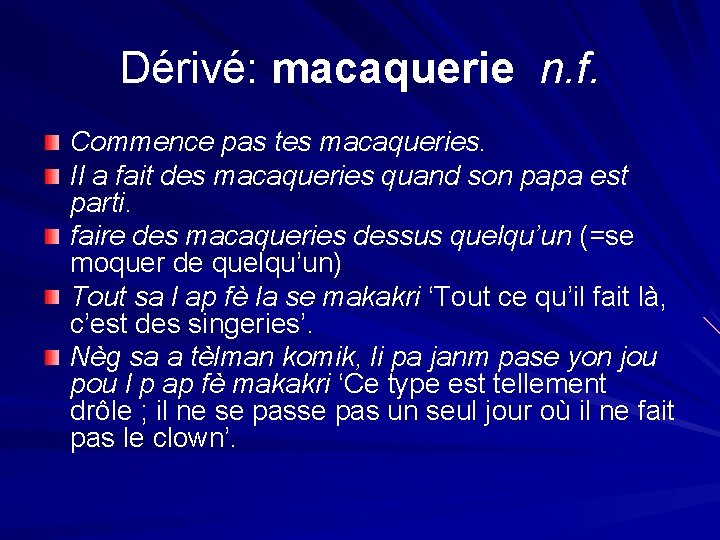 Dérivé: macaquerie n.f.

• Commence pas tes macaqueries.
• Il a fait des macaqueries quand son papa est parti.
• faire des macaqueries dessus quelqu'un (=se moquer de quelqu'un)
• Tout sa l ap fè la se makakri 'Tout ce qu'il fait là, c'est des singeries'.
• Nèg sa a tèlman komik, li pa janm pase yon jou pou l p ap fè makakri 'Ce type est tellement drôle ; il ne se passe pas un seul jour où il ne fait pas le clown'.